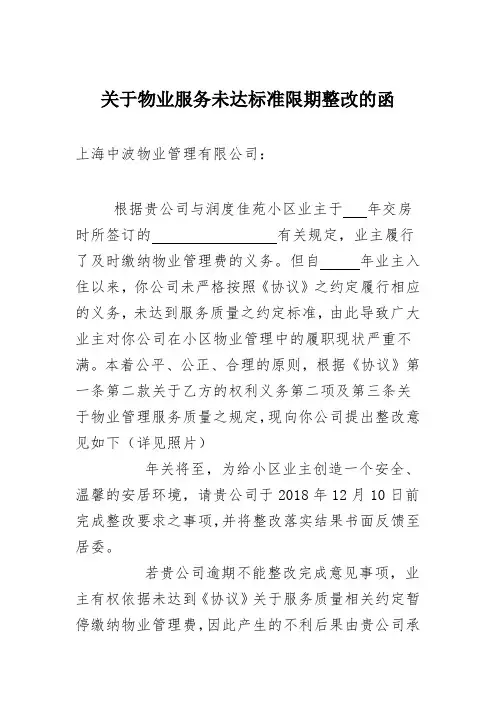 关于物业服务未达标准限期整改的函

上海中波物业管理有限公司：

根据贵公司与润度佳苑小区业主于___年交房时所签订的________________有关规定，业主履行了及时缴纳物业管理费的义务。但自_____年业主入住以来，你公司未严格按照《协议》之约定履行相应的义务，未达到服务质量之约定标准，由此导致广大业主对你公司在小区物业管理中的履职现状严重不满。本着公平、公正、合理的原则，根据《协议》第一条第二款关于乙方的权利义务第二项及第三条关于物业管理服务质量之规定，现向你公司提出整改意见如下（详见照片）

年关将至，为给小区业主创造一个安全、温馨的安居环境，请贵公司于 2018 年 12 月 10 日前完成整改要求之事项，并将整改落实结果书面反馈至居委。

若贵公司逾期不能整改完成意见事项，业主有权依据未达到《协议》关于服务质量相关约定暂停缴纳物业管理费，因此产生的不利后果由贵公司承